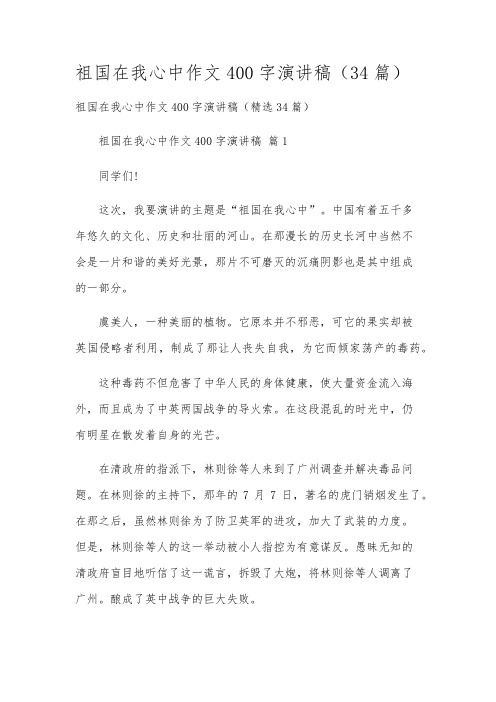 祖国在我心中作文 400 字演讲稿（34 篇）

祖国在我心中作文 400 字演讲稿（精选 34 篇）

祖国在我心中作文 400 字演讲稿 篇 1

同学们!

这次，我要演讲的主题是“祖国在我心中”。中国有着五千多年悠久的文化、历史和壮丽的河山。在那漫长的历史长河中当然不会是一片和谐的美好光景，那片不可磨灭的沉痛阴影也是其中组成的一部分。

虞美人，一种美丽的植物。它原本并不邪恶，可它的果实却被英国侵略者利用，制成了那让人丧失自我，为它而倾家荡产的毒药。

这种毒药不但危害了中华人民的身体健康，使大量资金流入海外，而且成为了中英两国战争的导火索。在这段混乱的时光中，仍有明星在散发着自身的光芒。

在清政府的指派下，林则徐等人来到了广州调查并解决毒品问题。在林则徐的主持下，那年的 7 月 7 日，著名的虎门销烟发生了。在那之后，虽然林则徐为了防卫英军的进攻，加大了武装的力度。但是，林则徐等人的这一举动被小人指控为有意谋反。愚昧无知的清政府盲目地听信了这一谎言，拆毁了大炮，将林则徐等人调离了广州。酿成了英中战争的巨大失败。